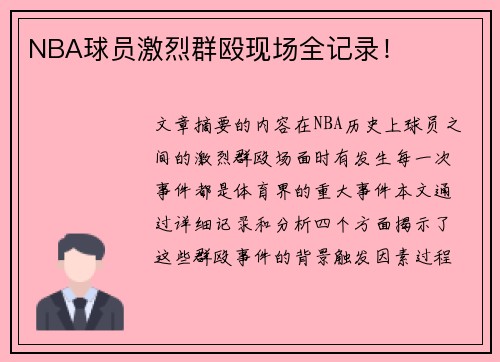 NBA球员激烈群殴现场全记录！

文章摘要的内容在NBA历史上球员之间的激烈群殴场面时有发生每一次事件都是体育界的重大事件本文通过详细记录和分析四个方面揭示了这些群殴事件的背景触发因素过程